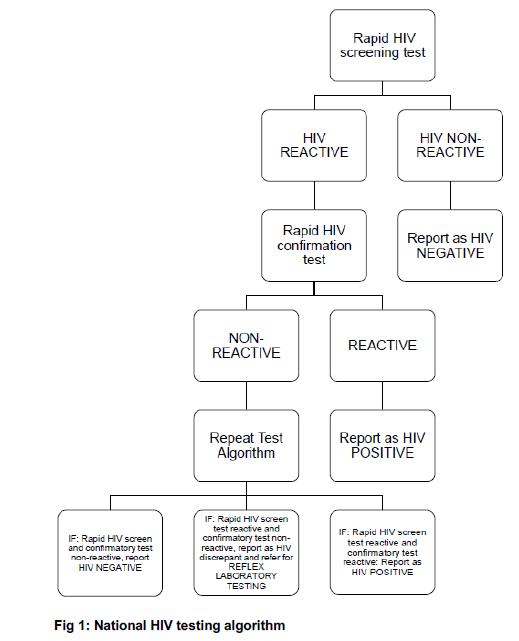 Rapid HIV screening test

HIV REACTIVE

HIV NON-REACTIVE

Rapid HIV confirmation test

Report as HIV NEGATIVE

NON-REACTIVE

REACTIVE

Repeat Test Algorithm

Report as HIV POSITIVE

IF: Rapid HIV screen and confirmatory test non-reactive, report HIV NEGATIVE

IF: Rapid HIV screen test reactive and confirmatory test non-reactive, report as HIV discrepant and refer for REFLEX LABORATORY TESTING

IF: Rapid HIV screen test reactive and confirmatory test reactive: Report as HIV POSITIVE

Fig 1: National HIV testing algorithm